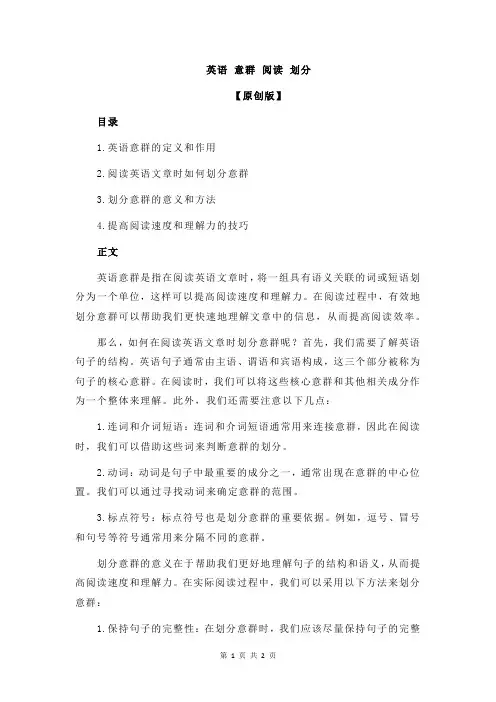 英语 意群 阅读 划分

【原创版】

目录

1.英语意群的定义和作用

2.阅读英语文章时如何划分意群

3.划分意群的意义和方法

4.提高阅读速度和理解力的技巧

正文

英语意群是指在阅读英语文章时，将一组具有语义关联的词或短语划分为一个单位，这样可以提高阅读速度和理解力。在阅读过程中，有效地划分意群可以帮助我们更快速地理解文章中的信息，从而提高阅读效率。

那么，如何在阅读英语文章时划分意群呢？首先，我们需要了解英语句子的结构。英语句子通常由主语、谓语和宾语构成，这三个部分被称为句子的核心意群。在阅读时，我们可以将这些核心意群和其他相关成分作为一个整体来理解。此外，我们还需要注意以下几点：

1.连词和介词短语：连词和介词短语通常用来连接意群，因此在阅读时，我们可以借助这些词来判断意群的划分。

2.动词：动词是句子中最重要的成分之一，通常出现在意群的中心位置。我们可以通过寻找动词来确定意群的范围。

3.标点符号：标点符号也是划分意群的重要依据。例如，逗号、冒号和句号等符号通常用来分隔不同的意群。

划分意群的意义在于帮助我们更好地理解句子的结构和语义，从而提高阅读速度和理解力。在实际阅读过程中，我们可以采用以下方法来划分意群：

1.保持句子的完整性：在划分意群时，我们应该尽量保持句子的完整

第 1 页 共 2 页